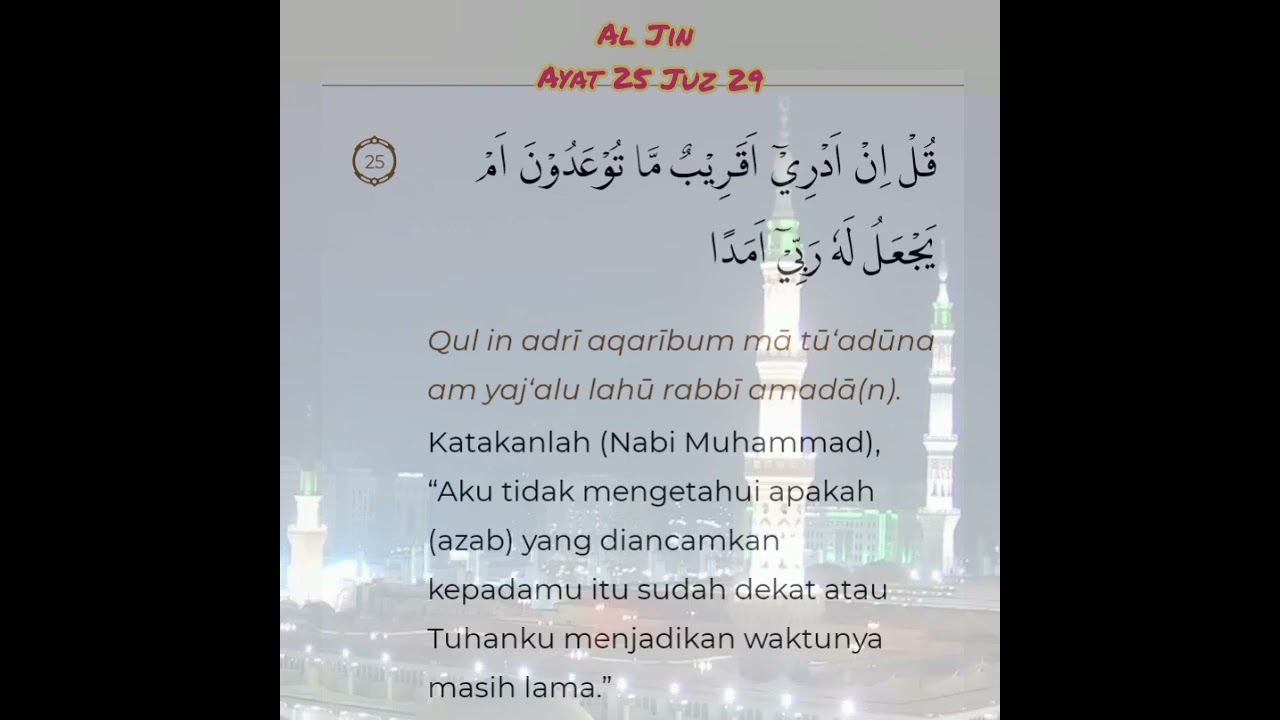 AL JIN
AYAT 25 JUZ 29

25

قُلْ اِنْ اَدْرِيْٓ اَقَرِيْبٌ مَّا تُوْعَدُوْنَ اَمْ يَجْعَلُ لَهٗ رَبِّيْٓ اَمَدًا

Qul in adrī aqarībum mā tū‘adūna am yaj‘alu lahū rabbī amadā(n).

Katakanlah (Nabi Muhammad), “Aku tidak mengetahui apakah (azab) yang diancamkan kepadamu itu sudah dekat atau Tuhanku menjadikan waktunya masih lama.”